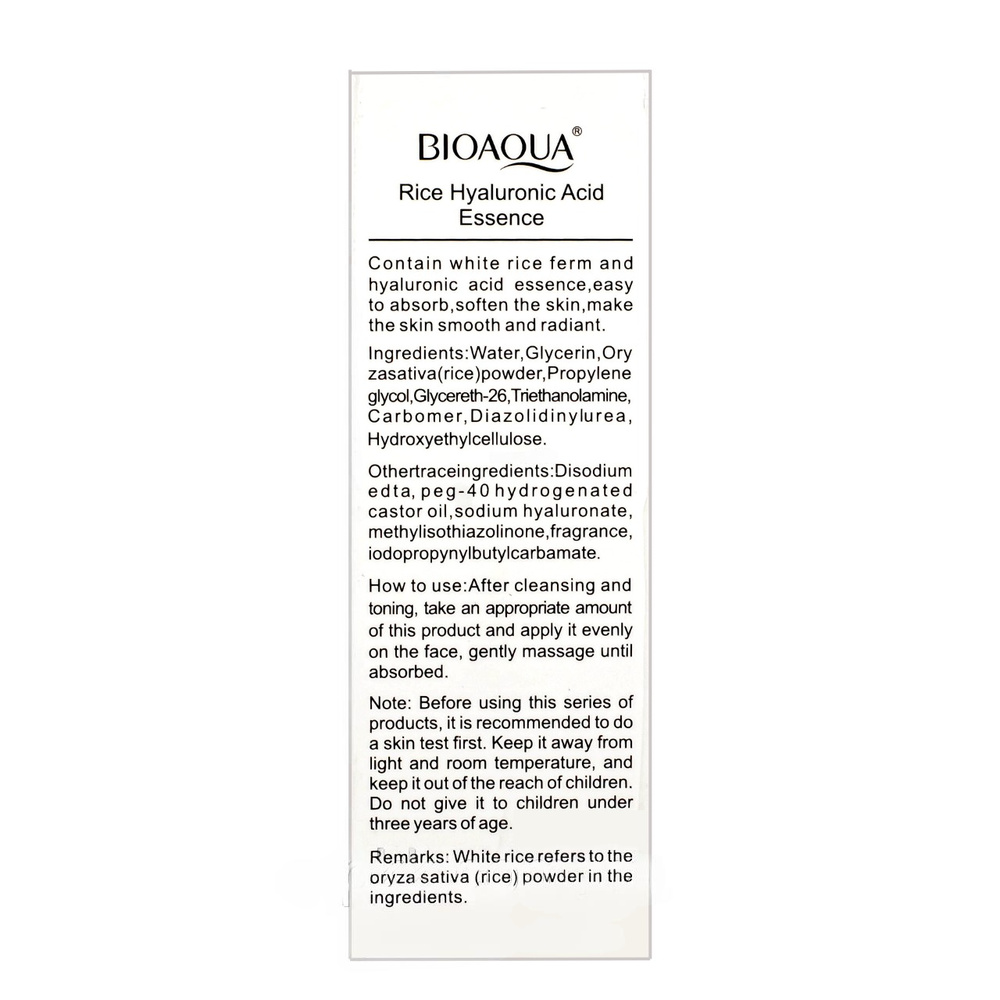 BIOAQUA®

Rice Hyaluronic Acid Essence

Contain white rice ferm and hyaluronic acid essence,easy to absorb,soften the skin,make the skin smooth and radiant.

Ingredients:Water,Glycerin,Ory zasativa(rice)powder,Propylene glycol,Glycereth-26,Triethanolamine, Carbomer,Diazolidinylurea, Hydroxyethylcellulose.

Othertraceingredients:Disodium edta, peg-40 hydrogenated castor oil,sodium hyaluronate, methylisothiazolinone,fragrance, iodopropynylbutylcarbamate.

How to use:After cleansing and toning, take an appropriate amount of this product and apply it evenly on the face, gently massage until absorbed.

Note: Before using this series of products, it is recommended to do a skin test first. Keep it away from light and room temperature, and keep it out of the reach of children. Do not give it to children under three years of age.

Remarks: White rice refers to the oryza sativa (rice) powder in the ingredients.